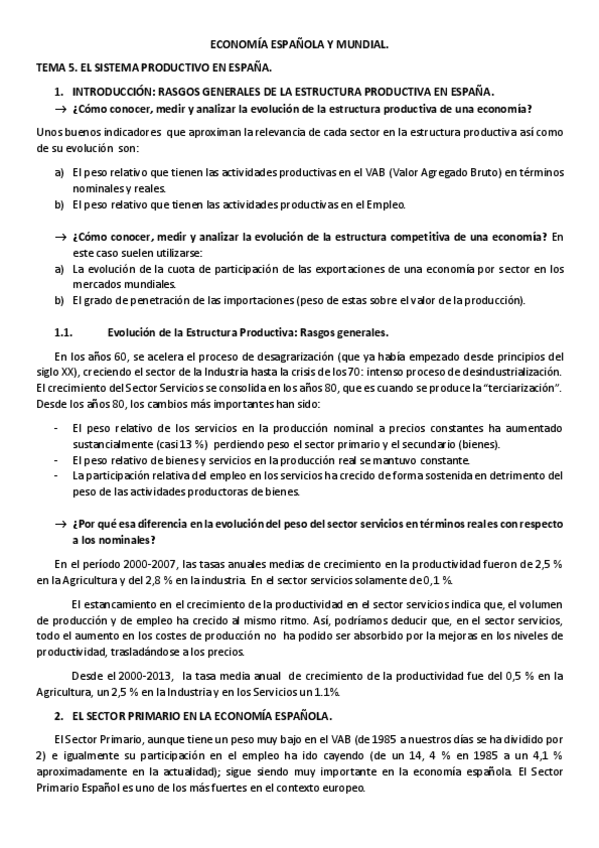 ECONOMÍA ESPAÑOLA Y MUNDIAL.

TEMA 5. EL SISTEMA PRODUCTIVO EN ESPAÑA.

1. INTRODUCCIÓN: RASGOS GENERALES DE LA ESTRUCTURA PRODUCTIVA EN ESPAÑA.

→ ¿Cómo conocer, medir y analizar la evolución de la estructura productiva de una economía?

Unos buenos indicadores que aproximan la relevancia de cada sector en la estructura productiva así como de su evolución son:

a) El peso relativo que tienen las actividades productivas en el VAB (Valor Agregado Bruto) en términos nominales y reales.
b) El peso relativo que tienen las actividades productivas en el Empleo.

→ ¿Cómo conocer, medir y analizar la evolución de la estructura competitiva de una economía? En este caso suelen utilizarse:
a) La evolución de la cuota de participación de las exportaciones de una economía por sector en los mercados mundiales.
b) El grado de penetración de las importaciones (peso de estas sobre el valor de la producción).

1.1. Evolución de la Estructura Productiva: Rasgos generales.

En los años 60, se acelera el proceso de desagrarización (que ya había empezado desde principios del siglo XX), creciendo el sector de la Industria hasta la crisis de los 70: intenso proceso de desindustrialización. El crecimiento del Sector Servicios se consolida en los años 80, que es cuando se produce la "terciarización". Desde los años 80, los cambios más importantes han sido:

- El peso relativo de los servicios en la producción nominal a precios constantes ha aumentado sustancialmente (casi 13 %) perdiendo peso el sector primario y el secundario (bienes).
- El peso relativo de bienes y servicios en la producción real se mantuvo constante.
- La participación relativa del empleo en los servicios ha crecido de forma sostenida en detrimento del peso de las actividades productoras de bienes.

→ ¿Por qué esa diferencia en la evolución del peso del sector servicios en términos reales con respecto a los nominales?

En el período 2000-2007, las tasas anuales medias de crecimiento en la productividad fueron de 2,5 % en la Agricultura y del 2,8 % en la industria. En el sector servicios solamente de 0,1 %.

El estancamiento en el crecimiento de la productividad en el sector servicios indica que, el volumen de producción y de empleo ha crecido al mismo ritmo. Así, podríamos deducir que, en el sector servicios, todo el aumento en los costes de producción no ha podido ser absorbido por la mejoras en los niveles de productividad, trasladándose a los precios.

Desde el 2000-2013, la tasa media anual de crecimiento de la productividad fue del 0,5 % en la Agricultura, un 2,5 % en la Industria y en los Servicios un 1.1%.

2. EL SECTOR PRIMARIO EN LA ECONOMÍA ESPAÑOLA.

El Sector Primario, aunque tiene un peso muy bajo en el VAB (de 1985 a nuestros días se ha dividido por 2) e igualmente su participación en el empleo ha ido cayendo (de un 14, 4 % en 1985 a un 4,1 % aproximadamente en la actualidad); sigue siendo muy importante en la economía española. El Sector Primario Español es uno de los más fuertes en el contexto europeo.